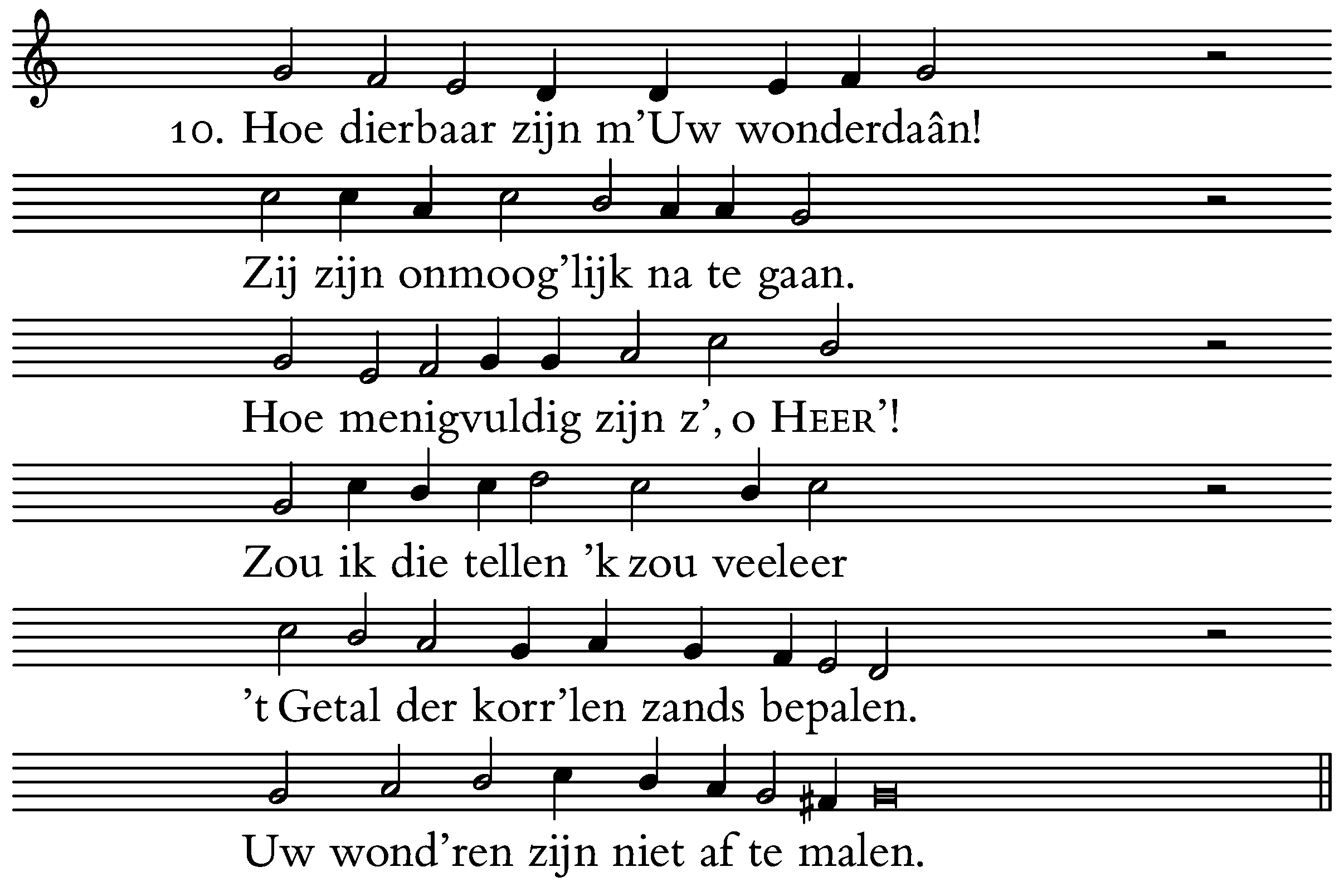 10. Hoe dierbaar zijn m'Uw wonderdaân!

Zij zijn onmoog'lijk na te gaan.

Hoe menigvuldig zijn z', o HEER'!

Zou ik die tellen 'k zou veeleer

't Getal der korr'len zands bepalen.

Uw wond'ren zijn niet af te malen.